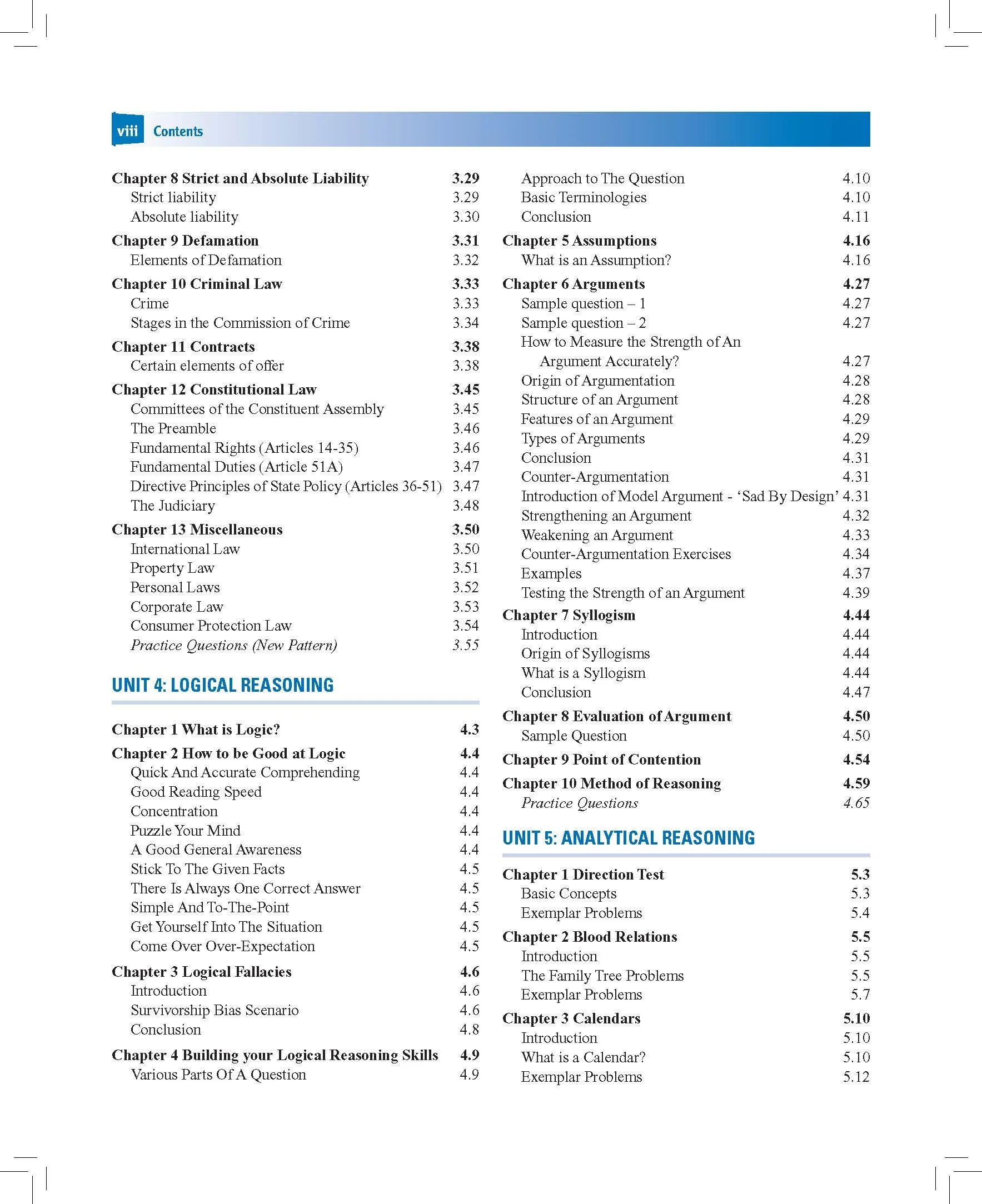 viii Contents

Chapter 8 Strict and Absolute Liability 3.29
Strict liability 3.29
Absolute liability 3.30

Chapter 9 Defamation 3.31
Elements of Defamation 3.32

Chapter 10 Criminal Law 3.33
Crime 3.33
Stages in the Commission of Crime 3.34

Chapter 11 Contracts 3.38
Certain elements of offer 3.38

Chapter 12 Constitutional Law 3.45
Committees of the Constituent Assembly 3.45
The Preamble 3.46
Fundamental Rights (Articles 14-35) 3.46
Fundamental Duties (Article 51A) 3.47
Directive Principles of State Policy (Articles 36-51) 3.47
The Judiciary 3.48

Chapter 13 Miscellaneous 3.50
International Law 3.50
Property Law 3.51
Personal Laws 3.52
Corporate Law 3.53
Consumer Protection Law 3.54
Practice Questions (New Pattern) 3.55

UNIT 4: LOGICAL REASONING

Chapter 1 What is Logic? 4.3

Chapter 2 How to be Good at Logic 4.4
Quick And Accurate Comprehending 4.4
Good Reading Speed 4.4
Concentration 4.4
Puzzle Your Mind 4.4
A Good General Awareness 4.4
Stick To The Given Facts 4.5
There Is Always One Correct Answer 4.5
Simple And To-The-Point 4.5
Get Yourself Into The Situation 4.5
Come Over Over-Expectation 4.5

Chapter 3 Logical Fallacies 4.6
Introduction 4.6
Survivorship Bias Scenario 4.6
Conclusion 4.8

Chapter 4 Building your Logical Reasoning Skills 4.9
Various Parts Of A Question 4.9
Approach to The Question 4.10
Basic Terminologies 4.10
Conclusion 4.11

Chapter 5 Assumptions 4.16
What is an Assumption? 4.16

Chapter 6 Arguments 4.27
Sample question – 1 4.27
Sample question – 2 4.27
How to Measure the Strength of An Argument Accurately? 4.27
Origin of Argumentation 4.28
Structure of an Argument 4.28
Features of an Argument 4.29
Types of Arguments 4.29
Conclusion 4.31
Counter-Argumentation 4.31
Introduction of Model Argument - 'Sad By Design' 4.31
Strengthening an Argument 4.32
Weakening an Argument 4.33
Counter-Argumentation Exercises 4.34
Examples 4.37
Testing the Strength of an Argument 4.39

Chapter 7 Syllogism 4.44
Introduction 4.44
Origin of Syllogisms 4.44
What is a Syllogism 4.44
Conclusion 4.47

Chapter 8 Evaluation of Argument 4.50
Sample Question 4.50

Chapter 9 Point of Contention 4.54

Chapter 10 Method of Reasoning 4.59
Practice Questions 4.65

UNIT 5: ANALYTICAL REASONING

Chapter 1 Direction Test 5.3
Basic Concepts 5.3
Exemplar Problems 5.4

Chapter 2 Blood Relations 5.5
Introduction 5.5
The Family Tree Problems 5.5
Exemplar Problems 5.7

Chapter 3 Calendars 5.10
Introduction 5.10
What is a Calendar? 5.10
Exemplar Problems 5.12